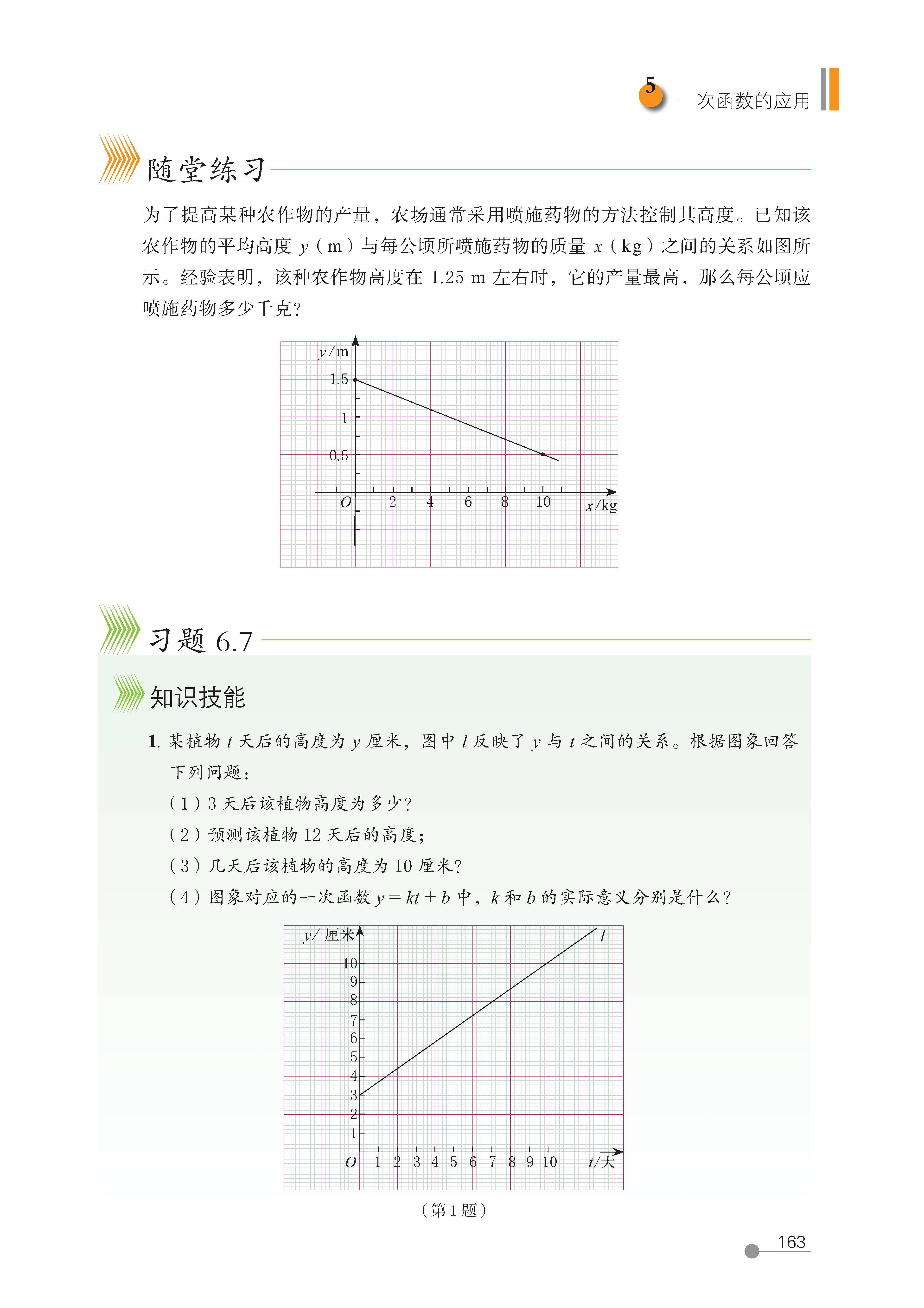 5 一次函数的应用

随堂练习

为了提高某种农作物的产量，农场通常采用喷施药物的方法控制其高度。已知该农作物的平均高度 $y$（m）与每公顷所喷施药物的质量 $x$（kg）之间的关系如图所示。经验表明，该种农作物高度在 1.25 m 左右时，它的产量最高，那么每公顷应喷施药物多少千克？

$y$/m
1.5
1
0.5
$O$ 2 4 6 8 10 $x$/kg

习题 6.7

知识技能

1. 某植物 $t$ 天后的高度为 $y$ 厘米，图中 $l$ 反映了 $y$ 与 $t$ 之间的关系。根据图象回答下列问题：
（1）3 天后该植物高度为多少？
（2）预测该植物 12 天后的高度；
（3）几天后该植物的高度为 10 厘米？
（4）图象对应的一次函数 $y=kt+b$ 中，$k$ 和 $b$ 的实际意义分别是什么？

$y$/厘米
$l$
10
9
8
7
6
5
4
3
2
1
$O$ 1 2 3 4 5 6 7 8 9 10 $t$/天

（第 1 题）

163